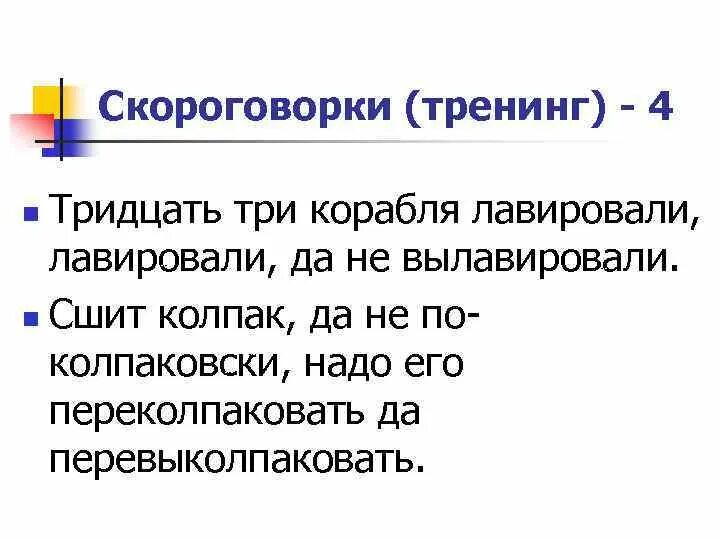 Скороговорки (тренинг) - 4

Тридцать три корабля лавировали, лавировали, да не вылавировали.

Сшит колпак, да не по-колпаковски, надо его переколпаковать да перевыколпаковать.